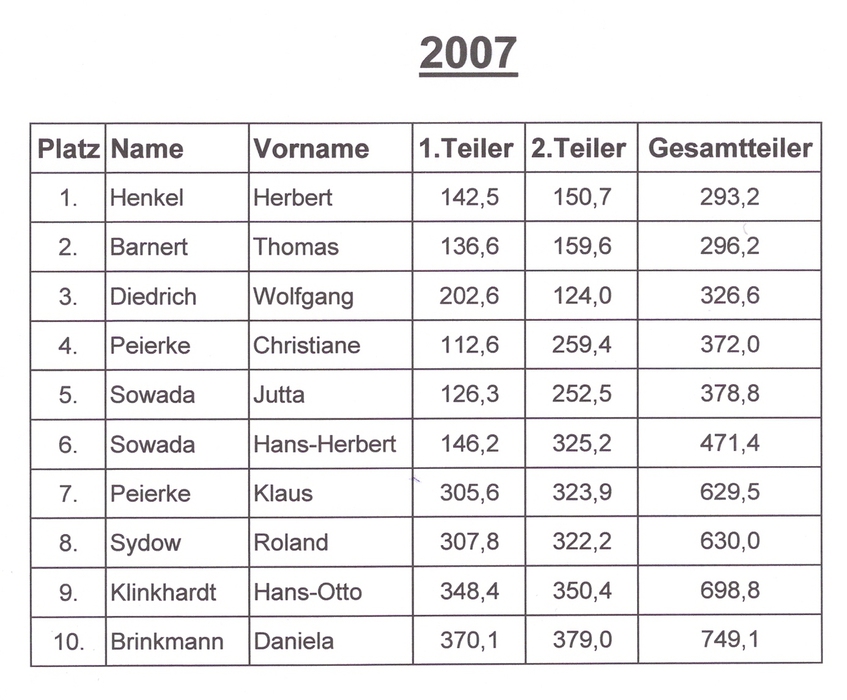 2007

| Platz | Name | Vorname | 1.Teiler | 2.Teiler | Gesamtteiler |
|---|---|---|---|---|---|
| 1. | Henkel | Herbert | 142,5 | 150,7 | 293,2 |
| 2. | Barnert | Thomas | 136,6 | 159,6 | 296,2 |
| 3. | Diedrich | Wolfgang | 202,6 | 124,0 | 326,6 |
| 4. | Peierke | Christiane | 112,6 | 259,4 | 372,0 |
| 5. | Sowada | Jutta | 126,3 | 252,5 | 378,8 |
| 6. | Sowada | Hans-Herbert | 146,2 | 325,2 | 471,4 |
| 7. | Peierke | Klaus | 305,6 | 323,9 | 629,5 |
| 8. | Sydow | Roland | 307,8 | 322,2 | 630,0 |
| 9. | Klinkhardt | Hans-Otto | 348,4 | 350,4 | 698,8 |
| 10. | Brinkmann | Daniela | 370,1 | 379,0 | 749,1 |